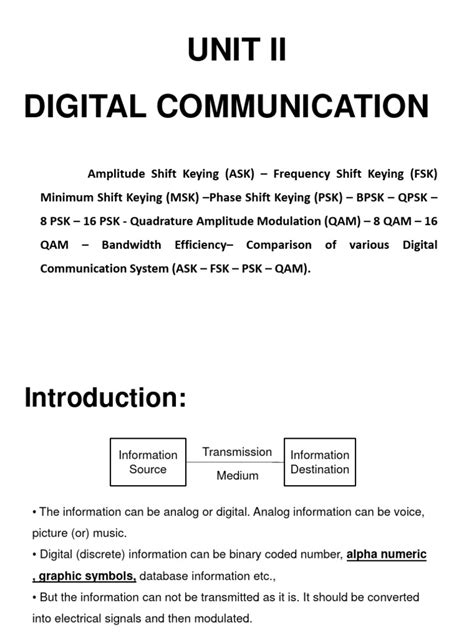 UNIT II

DIGITAL COMMUNICATION

Amplitude Shift Keying (ASK) – Frequency Shift Keying (FSK) Minimum Shift Keying (MSK) –Phase Shift Keying (PSK) – BPSK – QPSK – 8 PSK – 16 PSK - Quadrature Amplitude Modulation (QAM) – 8 QAM – 16 QAM – Bandwidth Efficiency– Comparison of various Digital Communication System (ASK – FSK – PSK – QAM).

Introduction:

Information Source

Transmission

Medium

Information Destination

• The information can be analog or digital. Analog information can be voice, picture (or) music.

• Digital (discrete) information can be binary coded number, alpha numeric , graphic symbols, database information etc.,

• But the information can not be transmitted as it is. It should be converted into electrical signals and then modulated.